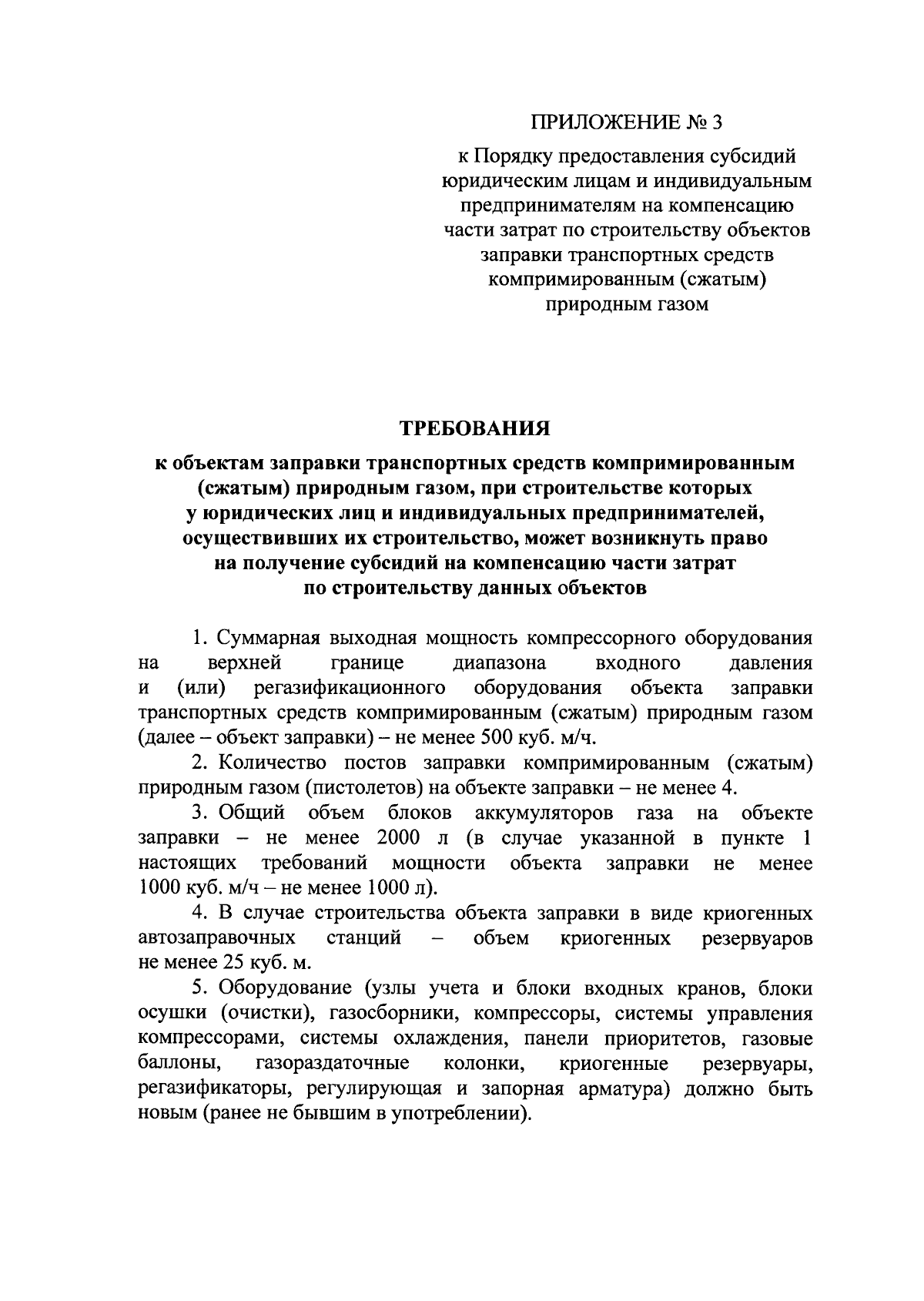 ПРИЛОЖЕНИЕ № 3

к Порядку предоставления субсидий юридическим лицам и индивидуальным предпринимателям на компенсацию части затрат по строительству объектов заправки транспортных средств компримированным (сжатым) природным газом

ТРЕБОВАНИЯ

к объектам заправки транспортных средств компримированным (сжатым) природным газом, при строительстве которых у юридических лиц и индивидуальных предпринимателей, осуществивших их строительство, может возникнуть право на получение субсидий на компенсацию части затрат по строительству данных объектов

1. Суммарная выходная мощность компрессорного оборудования на верхней границе диапазона входного давления и (или) регазификационного оборудования объекта заправки транспортных средств компримированным (сжатым) природным газом (далее – объект заправки) – не менее 500 куб. м/ч.

2. Количество постов заправки компримированным (сжатым) природным газом (пистолетов) на объекте заправки – не менее 4.

3. Общий объем блоков аккумуляторов газа на объекте заправки – не менее 2000 л (в случае указанной в пункте 1 настоящих требований мощности объекта заправки не менее 1000 куб. м/ч – не менее 1000 л).

4. В случае строительства объекта заправки в виде криогенных автозаправочных станций – объем криогенных резервуаров не менее 25 куб. м.

5. Оборудование (узлы учета и блоки входных кранов, блоки осушки (очистки), газосборники, компрессоры, системы управления компрессорами, системы охлаждения, панели приоритетов, газовые баллоны, газораздаточные колонки, криогенные резервуары, регазификаторы, регулирующая и запорная арматура) должно быть новым (ранее не бывшим в употреблении).